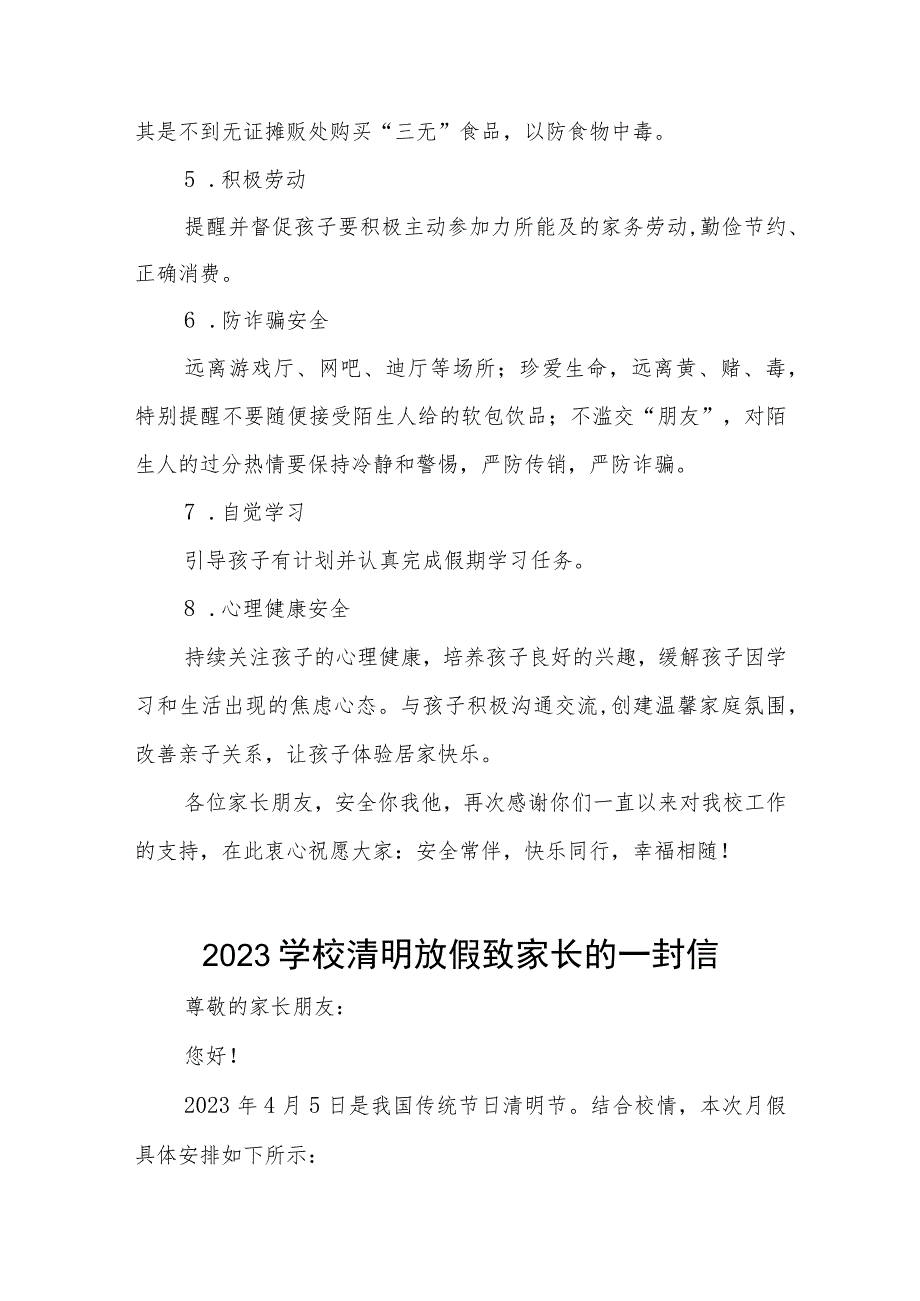 其是不到无证摊贩处购买“三无”食品，以防食物中毒。

5．积极劳动

提醒并督促孩子要积极主动参加力所能及的家务劳动,勤俭节约、正确消费。

6．防诈骗安全

远离游戏厅、网吧、迪厅等场所；珍爱生命，远离黄、赌、毒，特别提醒不要随便接受陌生人给的软包饮品；不滥交“朋友”，对陌生人的过分热情要保持冷静和警惕，严防传销，严防诈骗。

7．自觉学习

引导孩子有计划并认真完成假期学习任务。

8．心理健康安全

持续关注孩子的心理健康，培养孩子良好的兴趣，缓解孩子因学习和生活出现的焦虑心态。与孩子积极沟通交流,创建温馨家庭氛围，改善亲子关系，让孩子体验居家快乐。

各位家长朋友，安全你我他，再次感谢你们一直以来对我校工作的支持，在此衷心祝愿大家：安全常伴，快乐同行，幸福相随！

2023学校清明放假致家长的一封信

尊敬的家长朋友：

您好！

2023年4月5日是我国传统节日清明节。结合校情，本次月假具体安排如下所示：